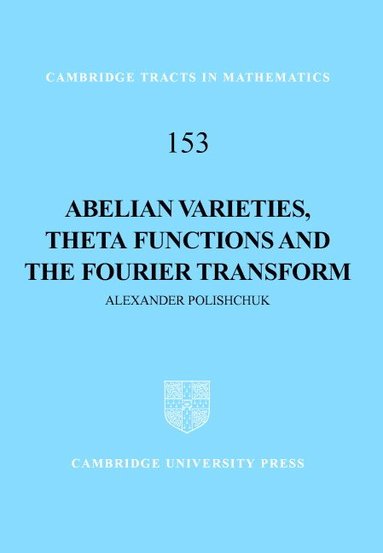 CAMBRIDGE TRACTS IN MATHEMATICS

153

ABELIAN VARIETIES, THETA FUNCTIONS AND THE FOURIER TRANSFORM

ALEXANDER POLISHCHUK

CAMBRIDGE UNIVERSITY PRESS